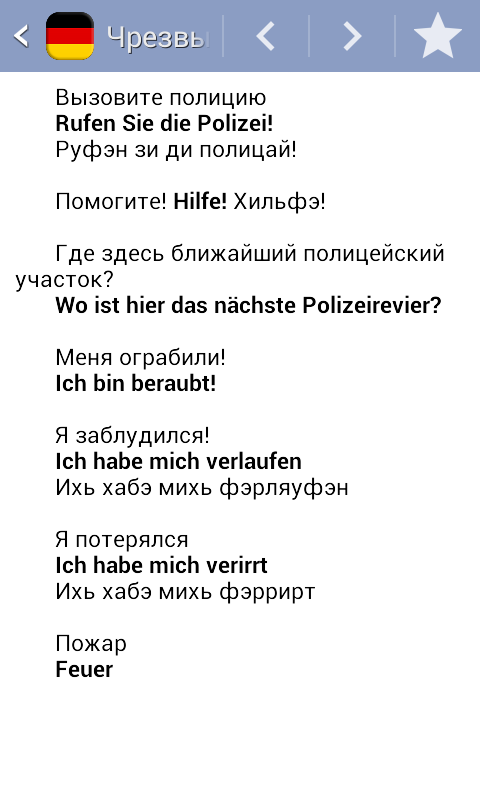 Чрезвы

Вызовите полицию
Rufen Sie die Polizei!
Руфэн зи ди полицай!

Помогите! Hilfe! Хильфэ!

Где здесь ближайший полицейский участок?
Wo ist hier das nächste Polizeirevier?

Меня ограбили!
Ich bin beraubt!

Я заблудился!
Ich habe mich verlaufen
Ихь хабэ михь фэрляуфэн

Я потерялся
Ich habe mich verirrt
Ихь хабэ михь фэррирт

Пожар
Feuer